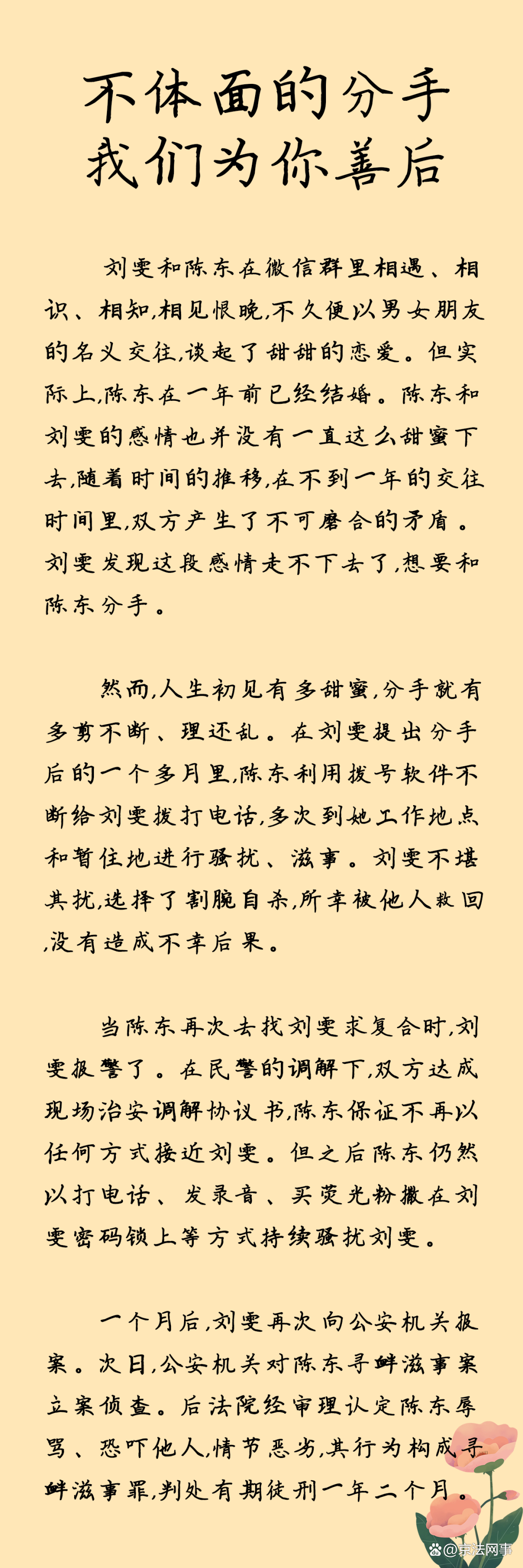 不体面的分手
我们为你善后

刘雯和陈东在微信群里相遇、相识、相知,相见恨晚,不久便以男女朋友的名义交往,谈起了甜甜的恋爱。但实际上,陈东在一年前已经结婚。陈东和刘雯的感情也并没有一直这么甜蜜下去,随着时间的推移,在不到一年的交往时间里,双方产生了不可磨合的矛盾。刘雯发现这段感情走不下去了,想要和陈东分手。

然而,人生初见有多甜蜜,分手就有多剪不断、理还乱。在刘雯提出分手后的一个多月里,陈东利用拨号软件不断给刘雯拨打电话,多次到她工作地点和暂住地进行骚扰、滋事。刘雯不堪其扰,选择了割腕自杀,所幸被他人救回,没有造成不幸后果。

当陈东再次去找刘雯求复合时,刘雯报警了。在民警的调解下,双方达成现场治安调解协议书,陈东保证不再以任何方式接近刘雯。但之后陈东仍然以打电话、发录音、买荧光粉撒在刘雯密码锁上等方式持续骚扰刘雯。

一个月后,刘雯再次向公安机关报案。次日,公安机关对陈东寻衅滋事案立案侦查。后法院经审理认定陈东辱骂、恐吓他人,情节恶劣,其行为构成寻衅滋事罪,判处有期徒刑一年二个月。

@京法网事